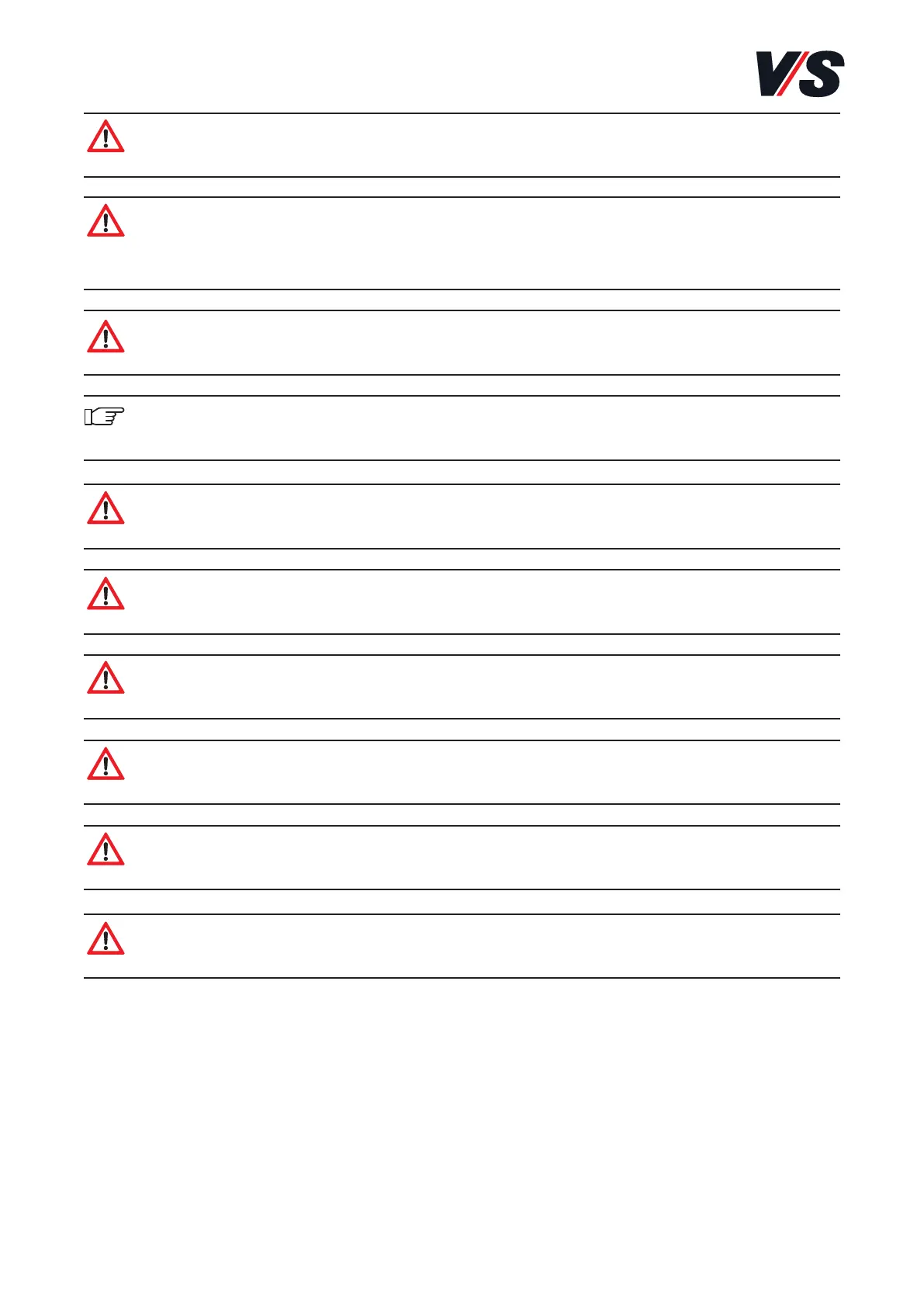 V/S